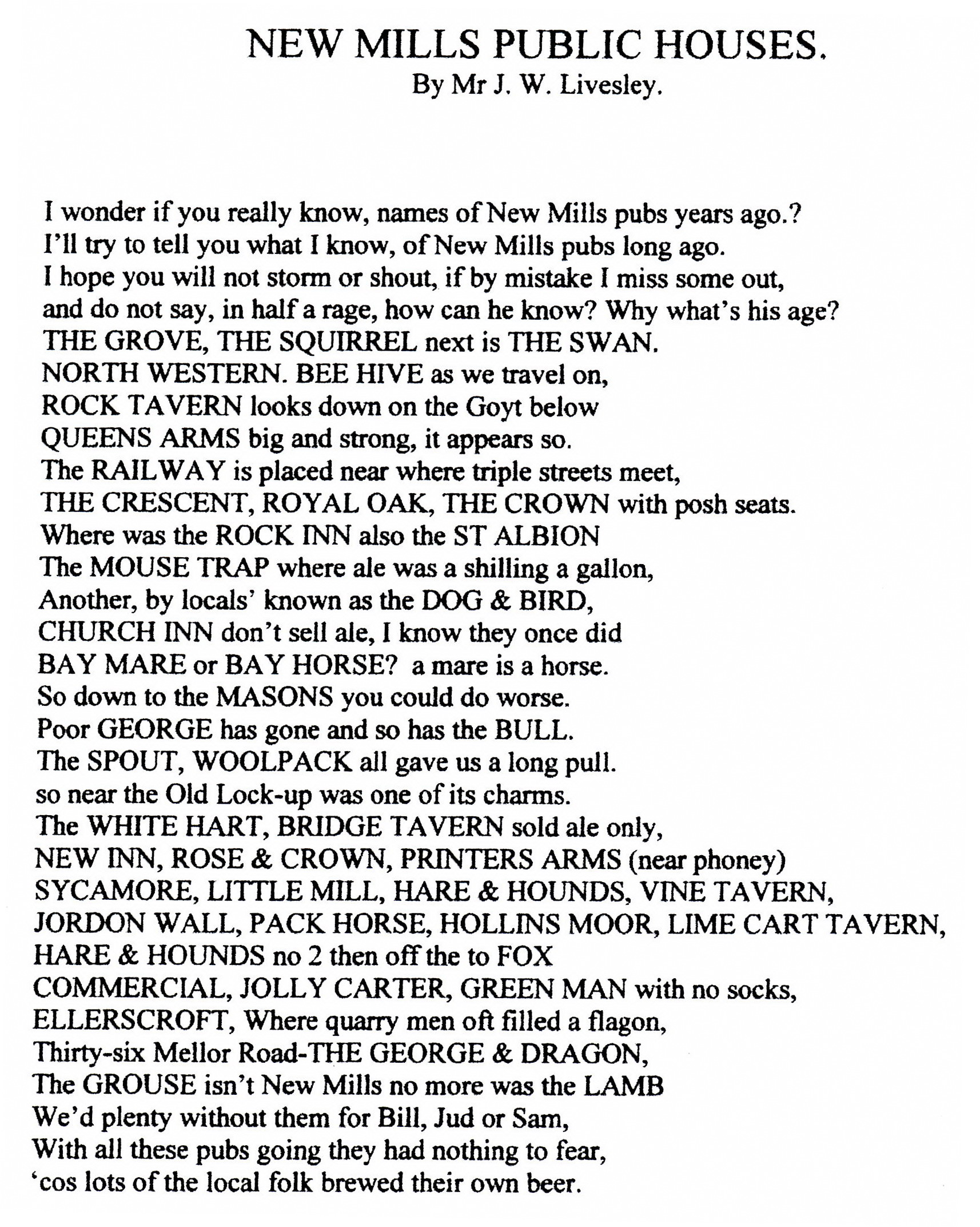 NEW MILLS PUBLIC HOUSES.
By Mr J. W. Livesley.

I wonder if you really know, names of New Mills pubs years ago.?
I'll try to tell you what I know, of New Mills pubs long ago.
I hope you will not storm or shout, if by mistake I miss some out,
and do not say, in half a rage, how can he know? Why what's his age?
THE GROVE, THE SQUIRREL next is THE SWAN.
NORTH WESTERN. BEE HIVE as we travel on,
ROCK TAVERN looks down on the Goyt below
QUEENS ARMS big and strong, it appears so.
The RAILWAY is placed near where triple streets meet,
THE CRESCENT, ROYAL OAK, THE CROWN with posh seats.
Where was the ROCK INN also the ST ALBION
The MOUSE TRAP where ale was a shilling a gallon,
Another, by locals' known as the DOG & BIRD,
CHURCH INN don't sell ale, I know they once did
BAY MARE or BAY HORSE? a mare is a horse.
So down to the MASONS you could do worse.
Poor GEORGE has gone and so has the BULL.
The SPOUT, WOOLPACK all gave us a long pull.
so near the Old Lock-up was one of its charms.
The WHITE HART, BRIDGE TAVERN sold ale only,
NEW INN, ROSE & CROWN, PRINTERS ARMS (near phoney)
SYCAMORE, LITTLE MILL, HARE & HOUNDS, VINE TAVERN,
JORDON WALL, PACK HORSE, HOLLINS MOOR, LIME CART TAVERN,
HARE & HOUNDS no 2 then off the to FOX
COMMERCIAL, JOLLY CARTER, GREEN MAN with no socks,
ELLERSCROFT, Where quarry men oft filled a flagon,
Thirty-six Mellor Road-THE GEORGE & DRAGON,
The GROUSE isn't New Mills no more was the LAMB
We'd plenty without them for Bill, Jud or Sam,
With all these pubs going they had nothing to fear,
'cos lots of the local folk brewed their own beer.